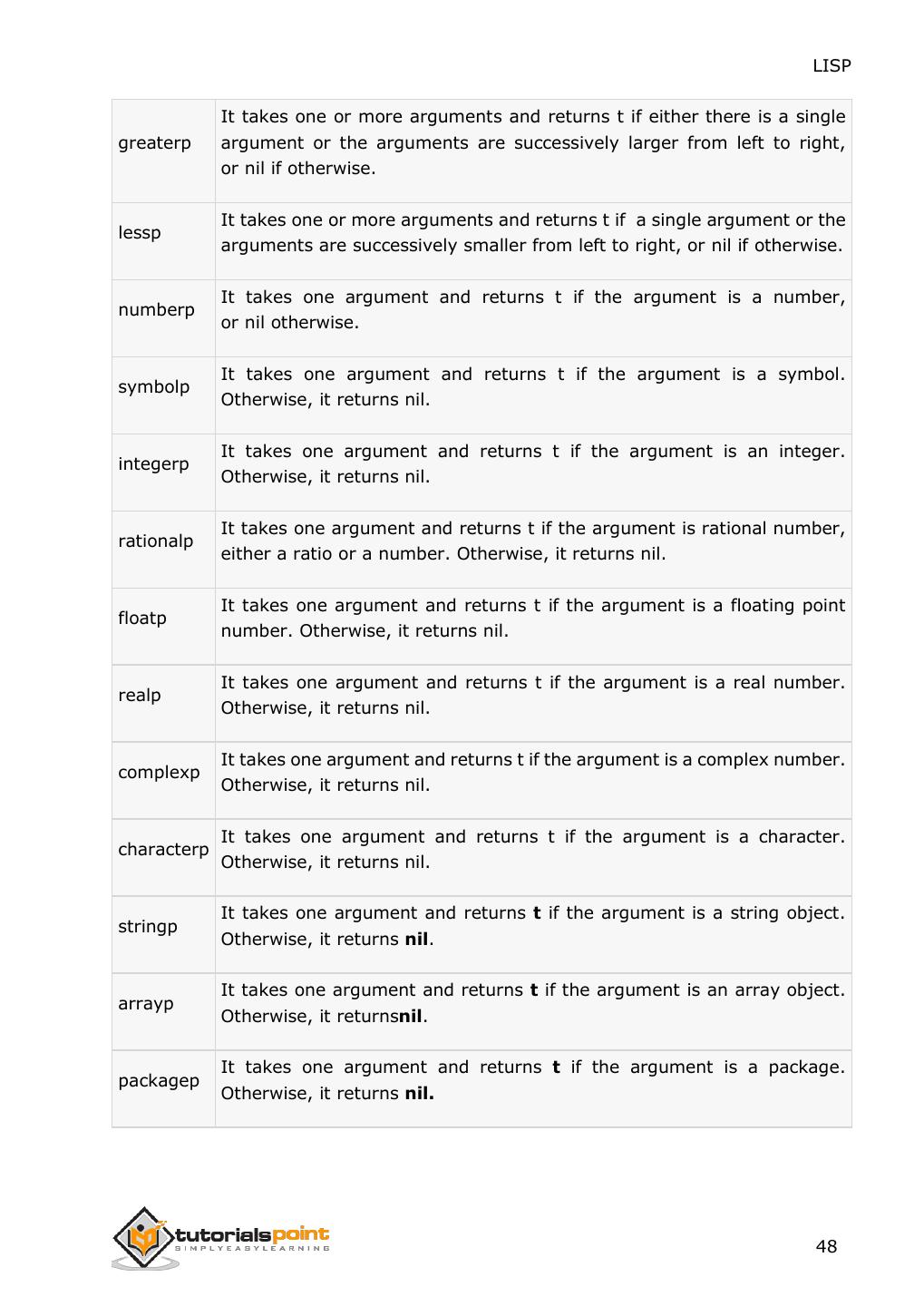 LISP

| | |
|---|---|
| greaterp | It takes one or more arguments and returns t if either there is a single argument or the arguments are successively larger from left to right, or nil if otherwise. |
| lessp | It takes one or more arguments and returns t if a single argument or the arguments are successively smaller from left to right, or nil if otherwise. |
| numberp | It takes one argument and returns t if the argument is a number, or nil otherwise. |
| symbolp | It takes one argument and returns t if the argument is a symbol. Otherwise, it returns nil. |
| integerp | It takes one argument and returns t if the argument is an integer. Otherwise, it returns nil. |
| rationalp | It takes one argument and returns t if the argument is rational number, either a ratio or a number. Otherwise, it returns nil. |
| floatp | It takes one argument and returns t if the argument is a floating point number. Otherwise, it returns nil. |
| realp | It takes one argument and returns t if the argument is a real number. Otherwise, it returns nil. |
| complexp | It takes one argument and returns t if the argument is a complex number. Otherwise, it returns nil. |
| characterp | It takes one argument and returns t if the argument is a character. Otherwise, it returns nil. |
| stringp | It takes one argument and returns **t** if the argument is a string object. Otherwise, it returns **nil**. |
| arrayp | It takes one argument and returns **t** if the argument is an array object. Otherwise, it returns**nil**. |
| packagep | It takes one argument and returns **t** if the argument is a package. Otherwise, it returns **nil.** |

tutorialspoint
SIMPLYEASYLEARNING

48